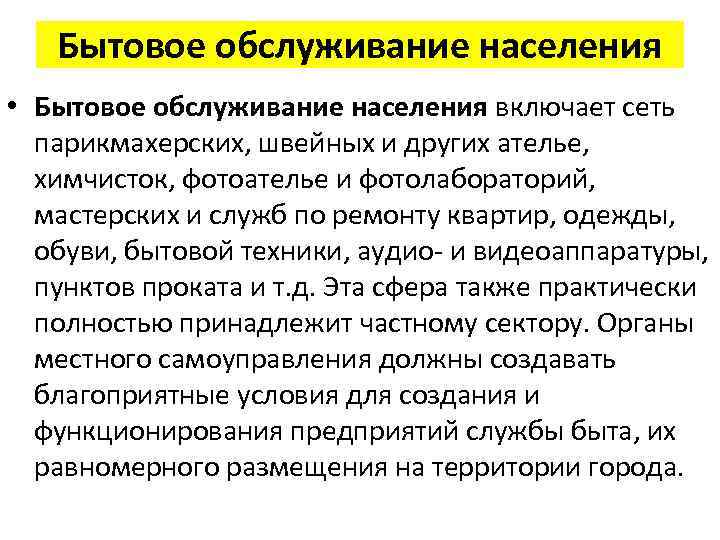 Бытовое обслуживание населения

• Бытовое обслуживание населения включает сеть парикмахерских, швейных и других ателье, химчисток, фотоателье и фотолабораторий, мастерских и служб по ремонту квартир, одежды, обуви, бытовой техники, аудио- и видеоаппаратуры, пунктов проката и т.д. Эта сфера также практически полностью принадлежит частному сектору. Органы местного самоуправления должны создавать благоприятные условия для создания и функционирования предприятий службы быта, их равномерного размещения на территории города.